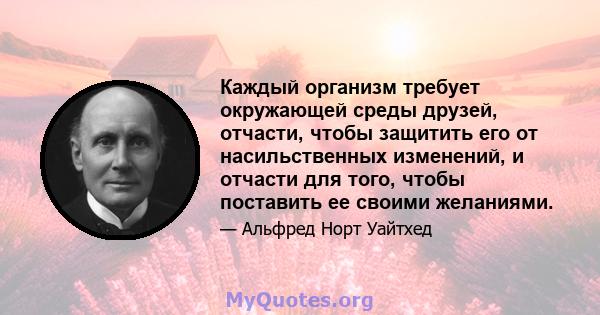 Каждый организм требует окружающей среды друзей, отчасти, чтобы защитить его от насильственных изменений, и отчасти для того, чтобы поставить ее своими желаниями.

— Альфред Норт Уайтхед

MyQuotes.org